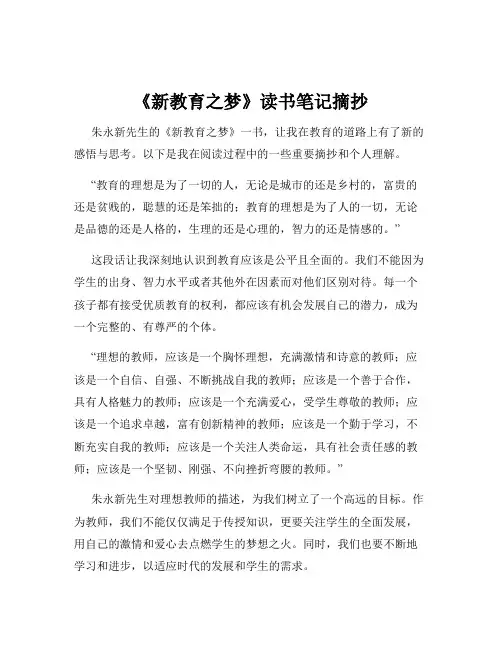 《新教育之梦》读书笔记摘抄

朱永新先生的《新教育之梦》一书，让我在教育的道路上有了新的感悟与思考。以下是我在阅读过程中的一些重要摘抄和个人理解。

“教育的理想是为了一切的人，无论是城市的还是乡村的，富贵的还是贫贱的，聪慧的还是笨拙的；教育的理想是为了人的一切，无论是品德的还是人格的，生理的还是心理的，智力的还是情感的。”

这段话让我深刻地认识到教育应该是公平且全面的。我们不能因为学生的出身、智力水平或者其他外在因素而对他们区别对待。每一个孩子都有接受优质教育的权利，都应该有机会发展自己的潜力，成为一个完整的、有尊严的个体。

“理想的教师，应该是一个胸怀理想，充满激情和诗意的教师；应该是一个自信、自强、不断挑战自我的教师；应该是一个善于合作，具有人格魅力的教师；应该是一个充满爱心，受学生尊敬的教师；应该是一个追求卓越，富有创新精神的教师；应该是一个勤于学习，不断充实自我的教师；应该是一个关注人类命运，具有社会责任感的教师；应该是一个坚韧、刚强、不向挫折弯腰的教师。”

朱永新先生对理想教师的描述，为我们树立了一个高远的目标。作为教师，我们不能仅仅满足于传授知识，更要关注学生的全面发展，用自己的激情和爱心去点燃学生的梦想之火。同时，我们也要不断地学习和进步，以适应时代的发展和学生的需求。